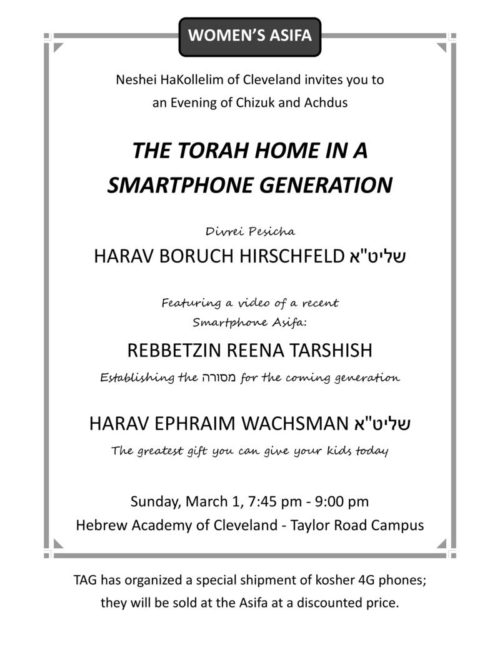 WOMEN'S ASIFA

Neshei HaKollelim of Cleveland invites you to an Evening of Chizuk and Achdus

THE TORAH HOME IN A SMARTPHONE GENERATION

Divrei Pesicha

HARAV BORUCH HIRSCHFELD שליט"א

Featuring a video of a recent Smartphone Asifa:

REBBETZIN REENA TARSHISH

Establishing the מסורה for the coming generation

HARAV EPHRAIM WACHSMAN שליט"א

The greatest gift you can give your kids today

Sunday, March 1, 7:45 pm - 9:00 pm
Hebrew Academy of Cleveland - Taylor Road Campus

TAG has organized a special shipment of kosher 4G phones; they will be sold at the Asifa at a discounted price.